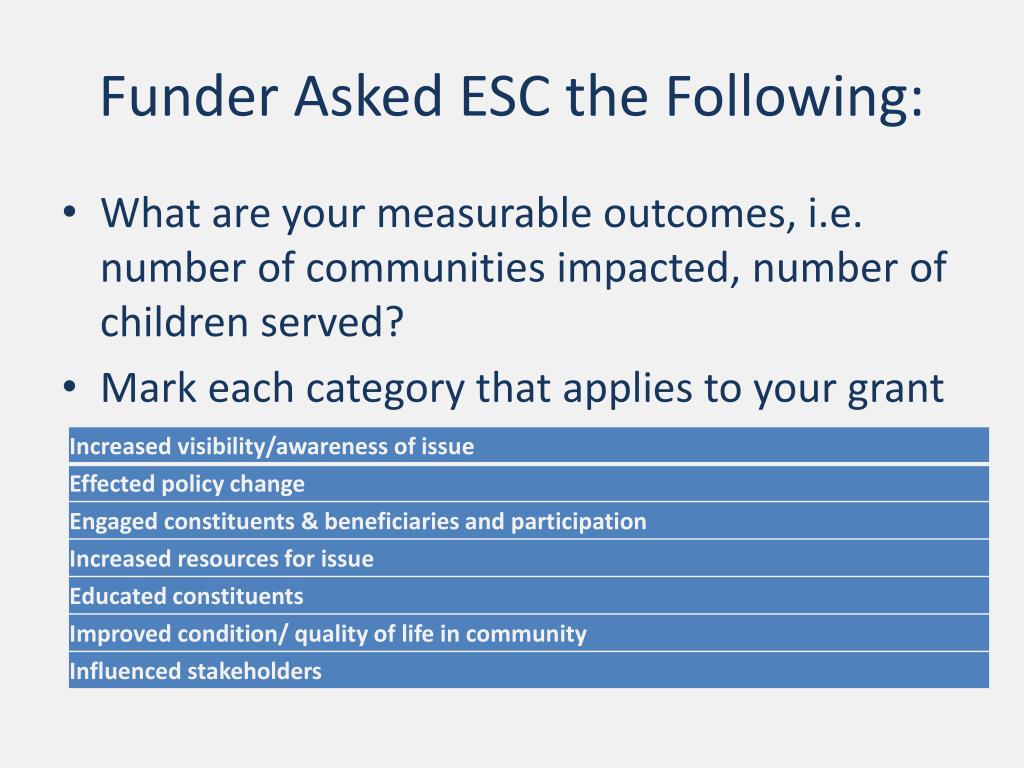 Funder Asked ESC the Following:

• What are your measurable outcomes, i.e. number of communities impacted, number of children served?
• Mark each category that applies to your grant

| Increased visibility/awareness of issue |
|---|
| Effected policy change |
| Engaged constituents & beneficiaries and participation |
| Increased resources for issue |
| Educated constituents |
| Improved condition/ quality of life in community |
| Influenced stakeholders |